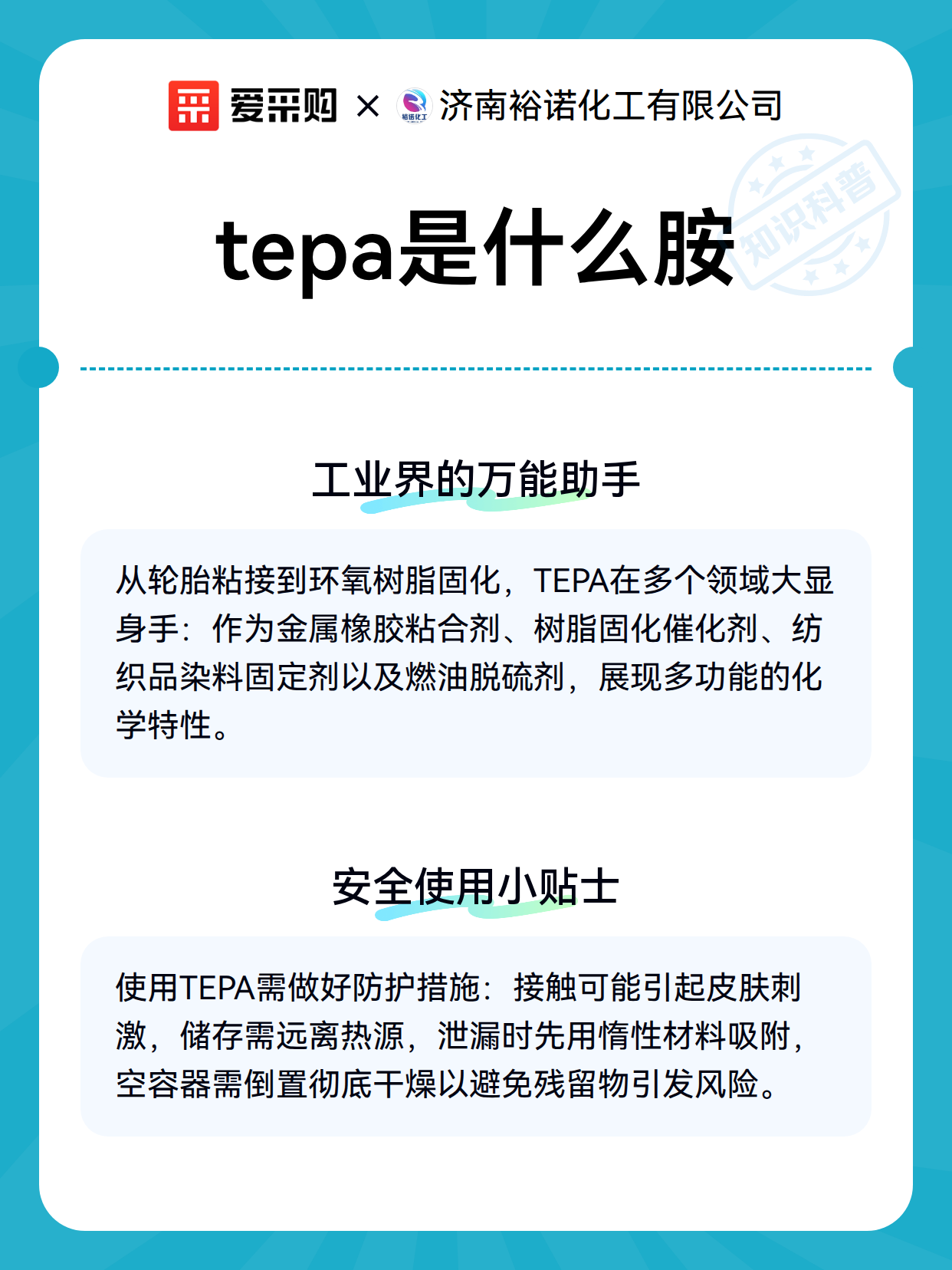 爱采购 × 裕诺化工 济南裕诺化工有限公司

知识科普

tepa是什么胺

工业界的万能助手

从轮胎粘接到环氧树脂固化，TEPA在多个领域大显身手：作为金属橡胶粘合剂、树脂固化催化剂、纺织品染料固定剂以及燃油脱硫剂，展现多功能的化学特性。

安全使用小贴士

使用TEPA需做好防护措施：接触可能引起皮肤刺激，储存需远离热源，泄漏时先用惰性材料吸附，空容器需倒置彻底干燥以避免残留物引发风险。